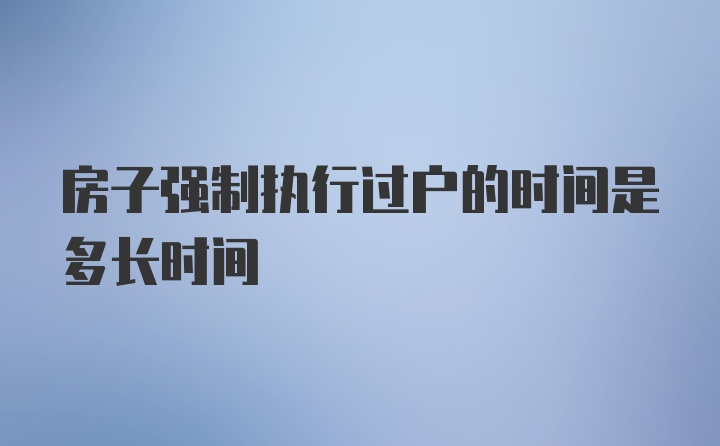 房子强制执行过户的时间是多长时间